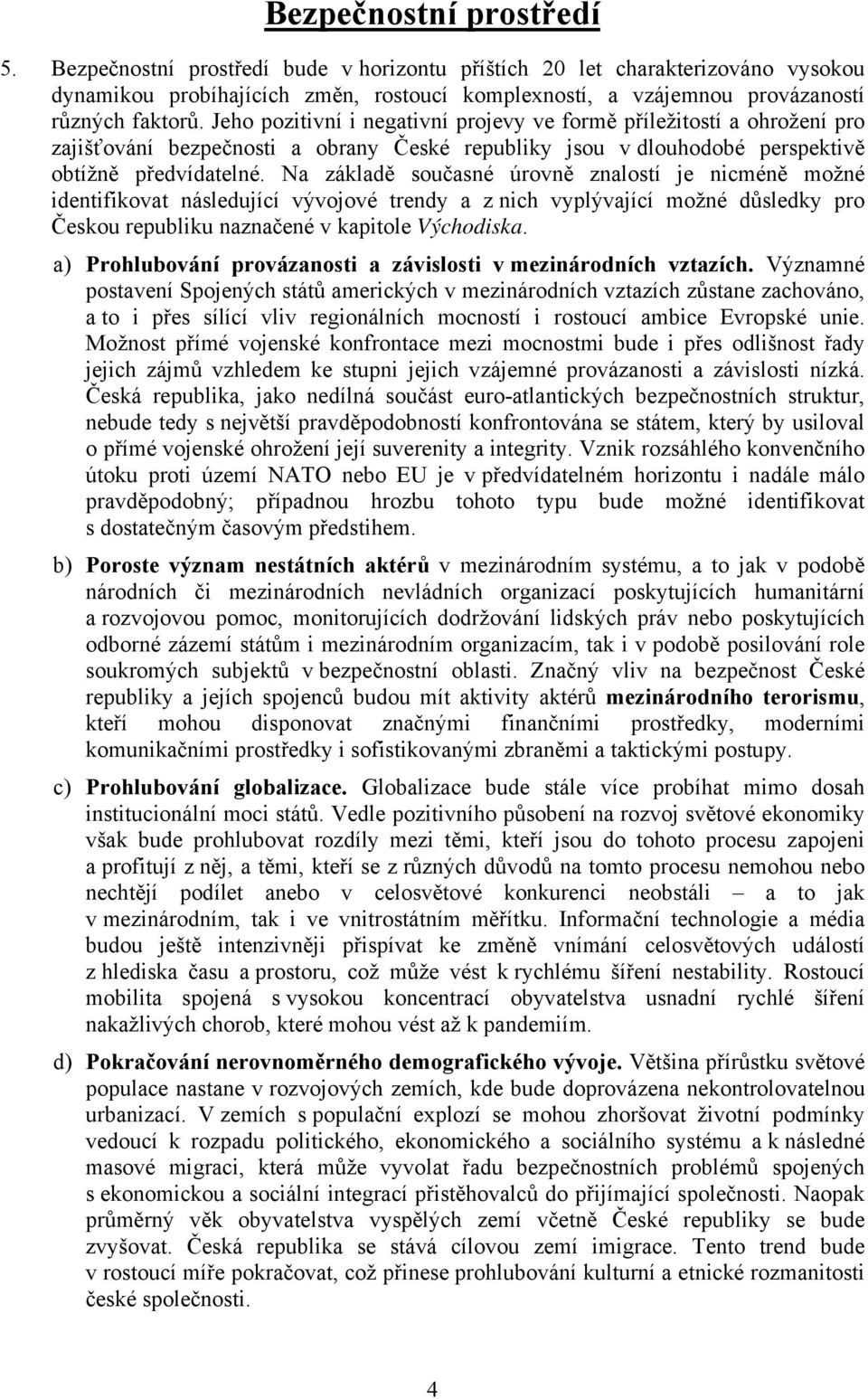 Bezpečnostní prostředí

5. Bezpečnostní prostředí bude v horizontu příštích 20 let charakterizováno vysokou dynamikou probíhajících změn, rostoucí komplexností, a vzájemnou provázaností různých faktorů. Jeho pozitivní i negativní projevy ve formě příležitostí a ohrožení pro zajišťování bezpečnosti a obrany České republiky jsou v dlouhodobé perspektivě obtížně předvídatelné. Na základě současné úrovně znalostí je nicméně možné identifikovat následující vývojové trendy a z nich vyplývající možné důsledky pro Českou republiku naznačené v kapitole Východiska.

a) Prohlubování provázanosti a závislosti v mezinárodních vztazích. Významné postavení Spojených států amerických v mezinárodních vztazích zůstane zachováno, a to i přes sílící vliv regionálních mocností i rostoucí ambice Evropské unie. Možnost přímé vojenské konfrontace mezi mocnostmi bude i přes odlišnost řady jejich zájmů vzhledem ke stupni jejich vzájemné provázanosti a závislosti nízká. Česká republika, jako nedílná součást euro-atlantických bezpečnostních struktur, nebude tedy s největší pravděpodobností konfrontována se státem, který by usiloval o přímé vojenské ohrožení její suverenity a integrity. Vznik rozsáhlého konvenčního útoku proti území NATO nebo EU je v předvídatelném horizontu i nadále málo pravděpodobný; případnou hrozbu tohoto typu bude možné identifikovat s dostatečným časovým předstihem.

b) Poroste význam nestátních aktérů v mezinárodním systému, a to jak v podobě národních či mezinárodních nevládních organizací poskytujících humanitární a rozvojovou pomoc, monitorujících dodržování lidských práv nebo poskytujících odborné zázemí státům i mezinárodním organizacím, tak i v podobě posilování role soukromých subjektů v bezpečnostní oblasti. Značný vliv na bezpečnost České republiky a jejích spojenců budou mít aktivity aktérů mezinárodního terorismu, kteří mohou disponovat značnými finančními prostředky, moderními komunikačními prostředky i sofistikovanými zbraněmi a taktickými postupy.

c) Prohlubování globalizace. Globalizace bude stále více probíhat mimo dosah institucionální moci států. Vedle pozitivního působení na rozvoj světové ekonomiky však bude prohlubovat rozdíly mezi těmi, kteří jsou do tohoto procesu zapojeni a profitují z něj, a těmi, kteří se z různých důvodů na tomto procesu nemohou nebo nechtějí podílet anebo v celosvětové konkurenci neobstáli – a to jak v mezinárodním, tak i ve vnitrostátním měřítku. Informační technologie a média budou ještě intenzivněji přispívat ke změně vnímání celosvětových událostí z hlediska času a prostoru, což může vést k rychlému šíření nestability. Rostoucí mobilita spojená s vysokou koncentrací obyvatelstva usnadní rychlé šíření nakažlivých chorob, které mohou vést až k pandemiím.

d) Pokračování nerovnoměrného demografického vývoje. Většina přírůstku světové populace nastane v rozvojových zemích, kde bude doprovázena nekontrolovatelnou urbanizací. V zemích s populační explozí se mohou zhoršovat životní podmínky vedoucí k rozpadu politického, ekonomického a sociálního systému a k následné masové migraci, která může vyvolat řadu bezpečnostních problémů spojených s ekonomickou a sociální integrací přistěhovalců do přijímající společnosti. Naopak průměrný věk obyvatelstva vyspělých zemí včetně České republiky se bude zvyšovat. Česká republika se stává cílovou zemí imigrace. Tento trend bude v rostoucí míře pokračovat, což přinese prohlubování kulturní a etnické rozmanitosti české společnosti.

4